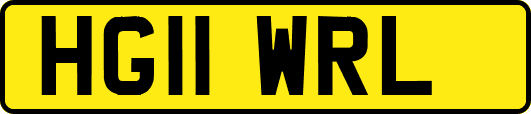 HG11 WRL